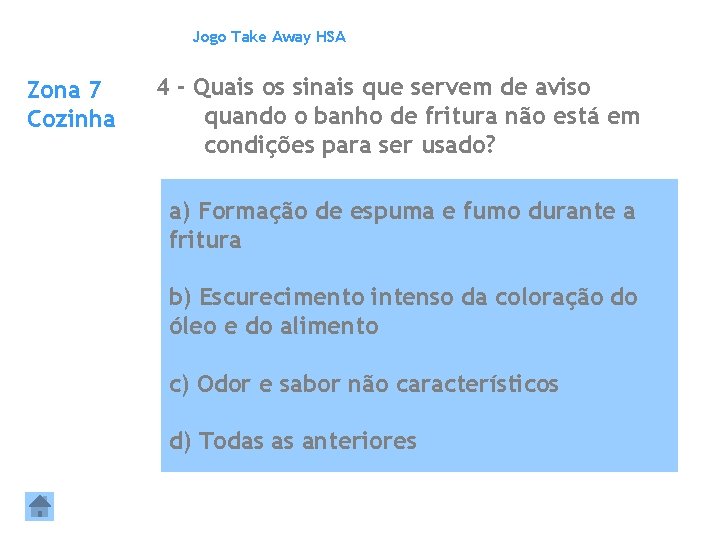 Jogo Take Away HSA

Zona 7
Cozinha

4 - Quais os sinais que servem de aviso quando o banho de fritura não está em condições para ser usado?

a) Formação de espuma e fumo durante a fritura

b) Escurecimento intenso da coloração do óleo e do alimento

c) Odor e sabor não característicos

d) Todas as anteriores